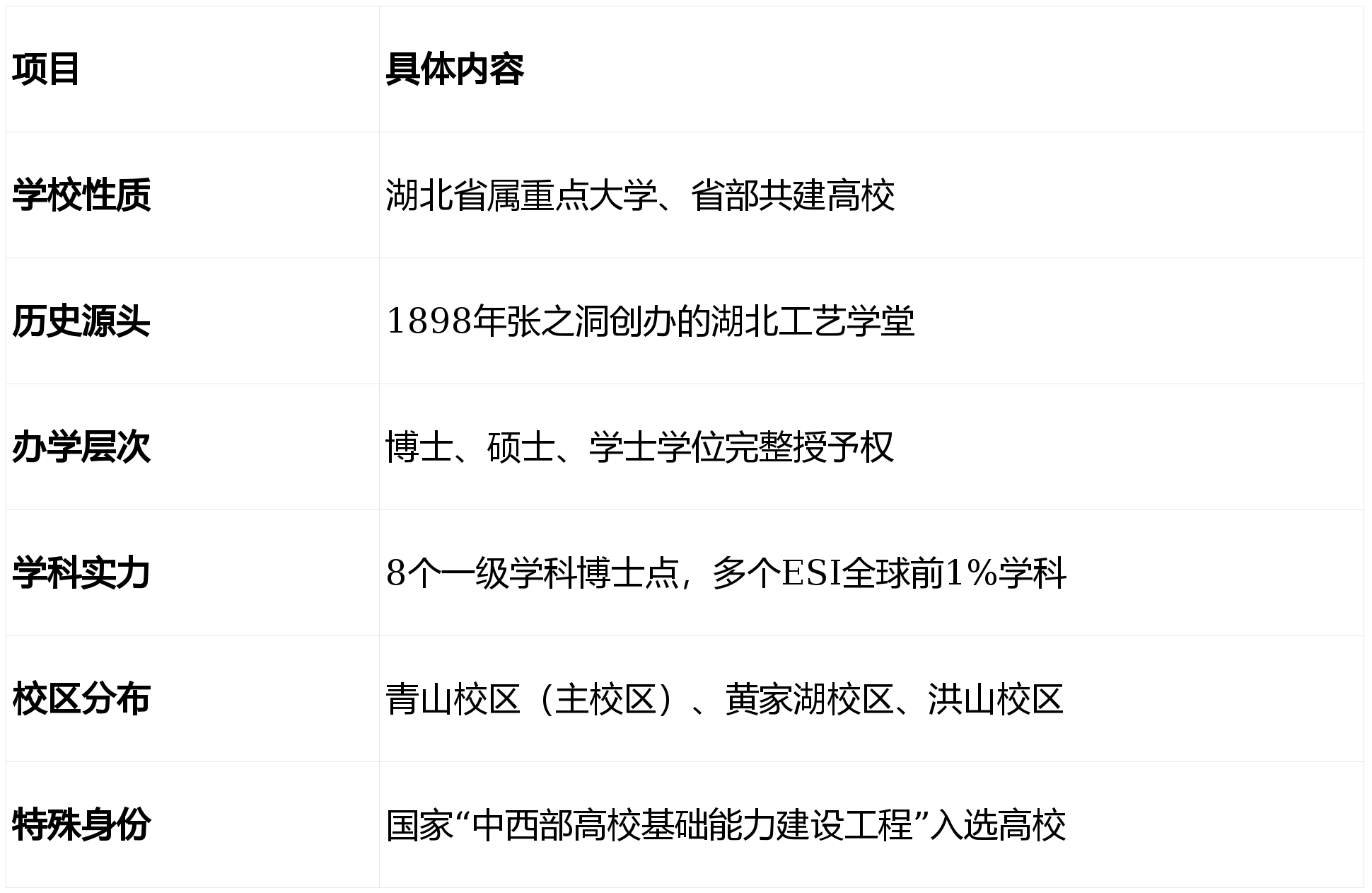 | 项目 | 具体内容 |
|---|---|
| 学校性质 | 湖北省属重点大学、省部共建高校 |
| 历史源头 | 1898年张之洞创办的湖北工艺学堂 |
| 办学层次 | 博士、硕士、学士学位完整授予权 |
| 学科实力 | 8个一级学科博士点，多个ESI全球前1%学科 |
| 校区分布 | 青山校区（主校区）、黄家湖校区、洪山校区 |
| 特殊身份 | 国家“中西部高校基础能力建设工程”入选高校 |